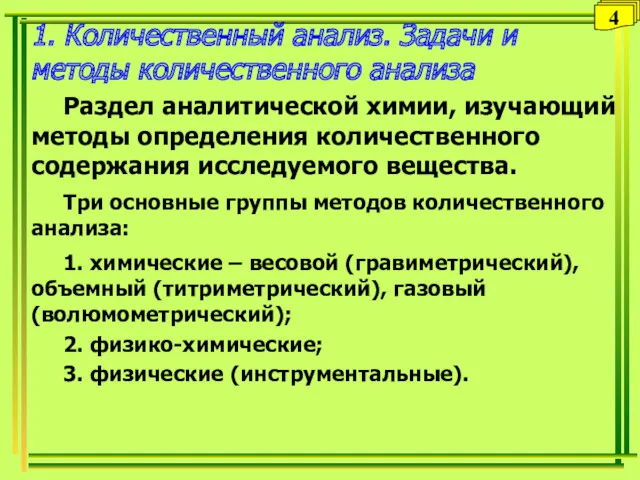 4

1. Количественный анализ. Задачи и методы количественного анализа

Раздел аналитической химии, изучающий методы определения количественного содержания исследуемого вещества.

Три основные группы методов количественного анализа:

1. химические – весовой (гравиметрический), объемный (титриметрический), газовый (волюмометрический);

2. физико-химические;

3. физические (инструментальные).